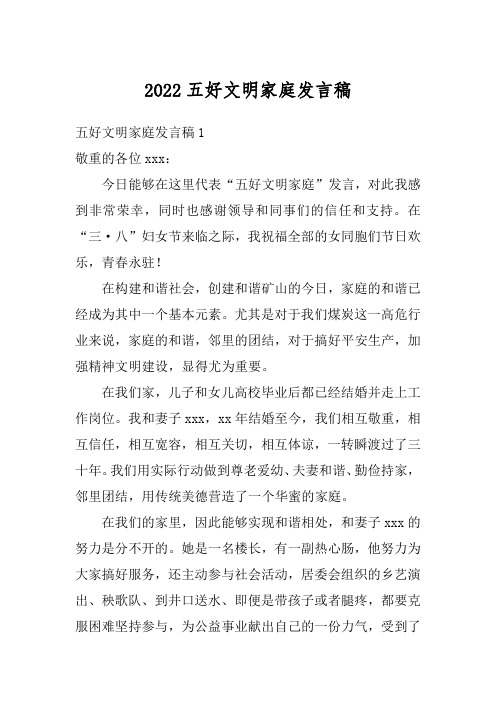 2022 五好文明家庭发言稿

五好文明家庭发言稿 1

敬重的各位 xxx：

今日能够在这里代表“五好文明家庭”发言，对此我感到非常荣幸，同时也感谢领导和同事们的信任和支持。在“三·八”妇女节来临之际，我祝福全部的女同胞们节日欢乐，青春永驻！

在构建和谐社会，创建和谐矿山的今日，家庭的和谐已经成为其中一个基本元素。尤其是对于我们煤炭这一高危行业来说，家庭的和谐，邻里的团结，对于搞好平安生产，加强精神文明建设，显得尤为重要。

在我们家，儿子和女儿高校毕业后都已经结婚并走上工作岗位。我和妻子 xxx，xx 年结婚至今，我们相互敬重，相互信任，相互宽容，相互关切，相互体谅，一转瞬渡过了三十年。我们用实际行动做到尊老爱幼、夫妻和谐、勤俭持家，邻里团结，用传统美德营造了一个华蜜的家庭。

在我们的家里，因此能够实现和谐相处，和妻子 xxx 的努力是分不开的。她是一名楼长，有一副热心肠，他努力为大家搞好服务，还主动参与社会活动，居委会组织的乡艺演出、秧歌队、到井口送水、即便是带孩子或者腿疼，都要克服困难坚持参与，为公益事业献出自己的一份力气，受到了